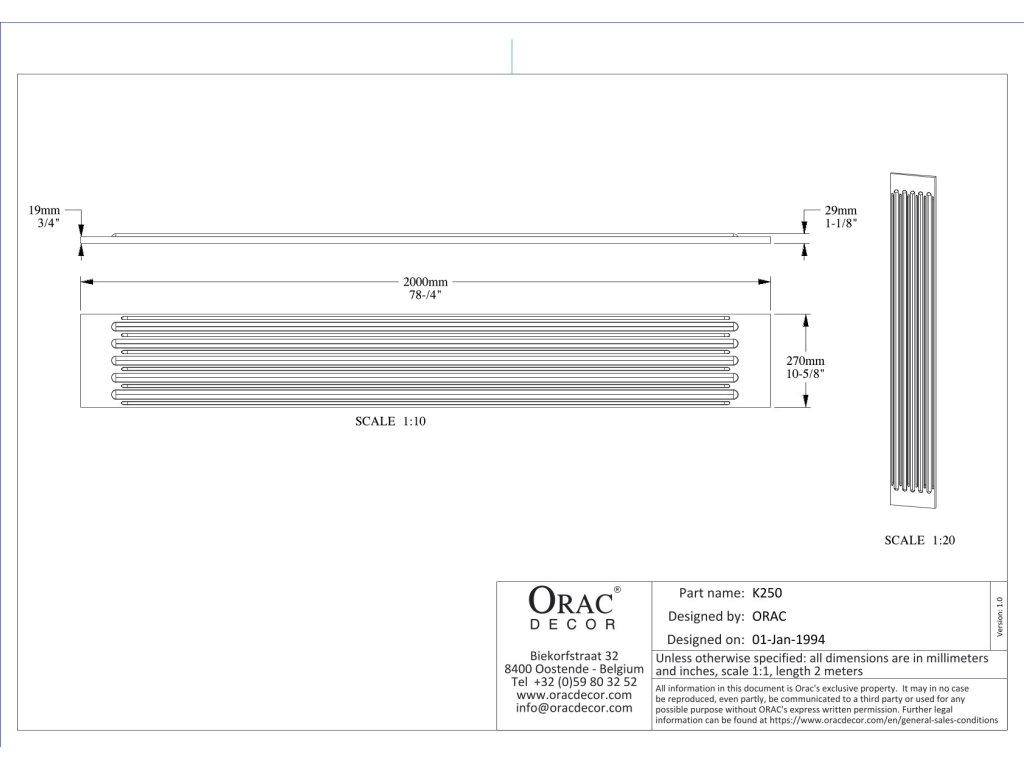 19mm
3/4"

29mm
1-1/8"

2000mm
78-/4"

270mm
10-5/8"

SCALE 1:10

SCALE 1:20

ORAC®
DECOR

Biekorfstraat 32
8400 Oostende - Belgium
Tel +32 (0)59 80 32 52
www.oracdecor.com
info@oracdecor.com

Part name: K250
Designed by: ORAC
Designed on: 01-Jan-1994

Version 1.0

Unless otherwise specified: all dimensions are in millimeters and inches, scale 1:1, length 2 meters

All information in this document is Orac's exclusive property. It may in no case be reproduced, even partly, be communicated to a third party or used for any possible purpose without ORAC's express written permission. Further legal information can be found at https://www.oracdecor.com/en/general-sales-conditions